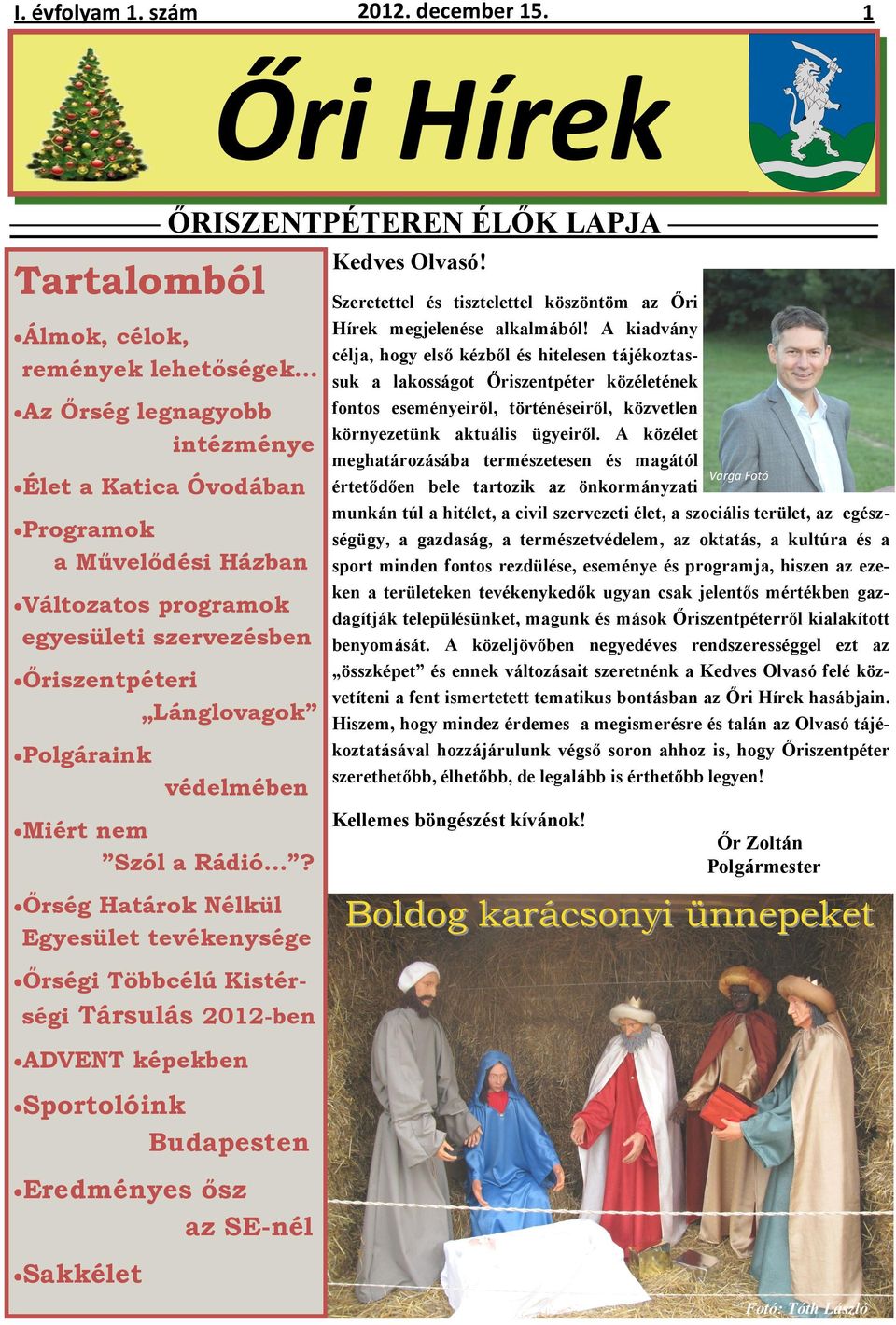 I. évfolyam 1. szám 2012. december 15. 1

Őri Hírek

ŐRISZENTPÉTEREN ÉLŐK LAPJA

Tartalomból

•Álmok, célok, remények lehetőségek…

•Az Őrség legnagyobb intézménye

•Élet a Katica Óvodában

•Programok a Művelődési Házban

•Változatos programok egyesületi szervezésben

•Őriszentpéteri „Lánglovagok”

•Polgáraink védelmében

•Miért nem ”Szól a Rádió…”?

•Őrség Határok Nélkül Egyesület tevékenysége

•Őrségi Többcélú Kistérségi Társulás 2012-ben

•ADVENT képekben

•Sportolóink Budapesten

•Eredményes ősz az SE-nél

•Sakkélet

Kedves Olvasó!

Szeretettel és tisztelettel köszöntöm az Őri Hírek megjelenése alkalmából! A kiadvány célja, hogy első kézből és hitelesen tájékoztassuk a lakosságot Őriszentpéter közéletének fontos eseményeiről, történéseiről, közvetlen környezetünk aktuális ügyeiről. A közélet meghatározásába természetesen és magától értetődően bele tartozik az önkormányzati munkán túl a hitélet, a civil szervezeti élet, a szociális terület, az egészségügy, a gazdaság, a természetvédelem, az oktatás, a kultúra és a sport minden fontos rezdülése, eseménye és programja, hiszen az ezeken a területeken tevékenykedők ugyan csak jelentős mértékben gazdagítják településünket, magunk és mások Őriszentpéterről kialakított benyomását. A közeljövőben negyedéves rendszerességgel ezt az „összképet” és ennek változásait szeretnénk a Kedves Olvasó felé közvetíteni a fent ismertetett tematikus bontásban az Őri Hírek hasábjain. Hiszem, hogy mindez érdemes a megismerésre és talán az Olvasó tájékoztatásával hozzájárulunk végső soron ahhoz is, hogy Őriszentpéter szerethetőbb, élhetőbb, de legalább is érthetőbb legyen!

Varga Fotó

Kellemes böngészést kívánok!

Őr Zoltán
Polgármester

Boldog karácsonyi ünnepeket

Fotó: Tóth László